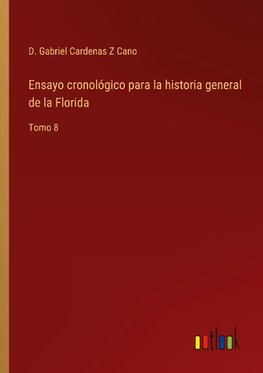 D. Gabriel Cardenas Z Cano

Ensayo cronológico para la historia general de la Florida

Tomo 8

outlook